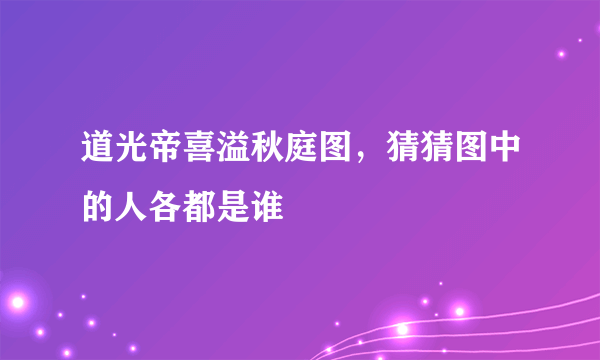 道光帝喜溢秋庭图，猜猜图中的人各都是谁